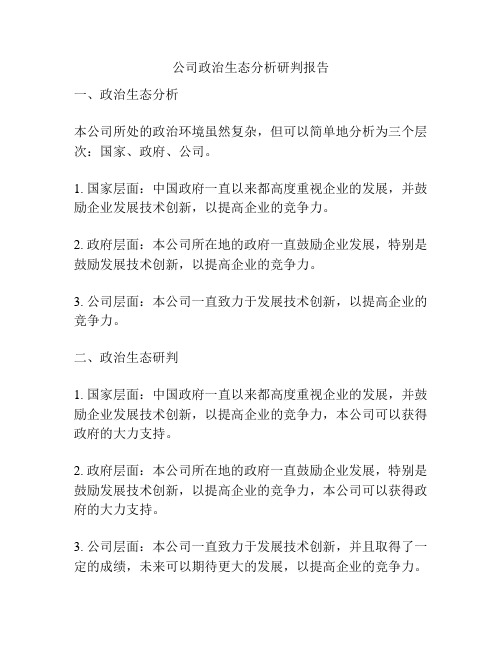 公司政治生态分析研判报告

一、政治生态分析

本公司所处的政治环境虽然复杂，但可以简单地分析为三个层次：国家、政府、公司。

1. 国家层面：中国政府一直以来都高度重视企业的发展，并鼓励企业发展技术创新，以提高企业的竞争力。

2. 政府层面：本公司所在地的政府一直鼓励企业发展，特别是鼓励发展技术创新，以提高企业的竞争力。

3. 公司层面：本公司一直致力于发展技术创新，以提高企业的竞争力。

二、政治生态研判

1. 国家层面：中国政府一直以来都高度重视企业的发展，并鼓励企业发展技术创新，以提高企业的竞争力，本公司可以获得政府的大力支持。

2. 政府层面：本公司所在地的政府一直鼓励企业发展，特别是鼓励发展技术创新，以提高企业的竞争力，本公司可以获得政府的大力支持。

3. 公司层面：本公司一直致力于发展技术创新，并且取得了一定的成绩，未来可以期待更大的发展，以提高企业的竞争力。